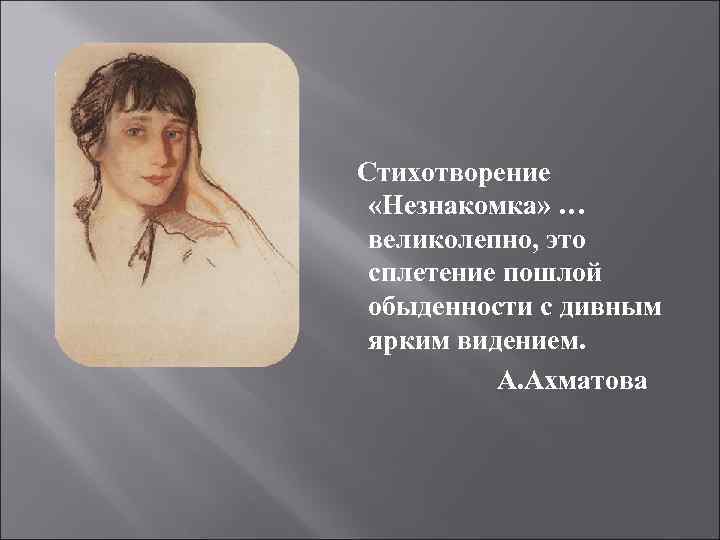 Стихотворение «Незнакомка» … великолепно, это сплетение пошлой обыденности с дивным ярким видением.

А.Ахматова